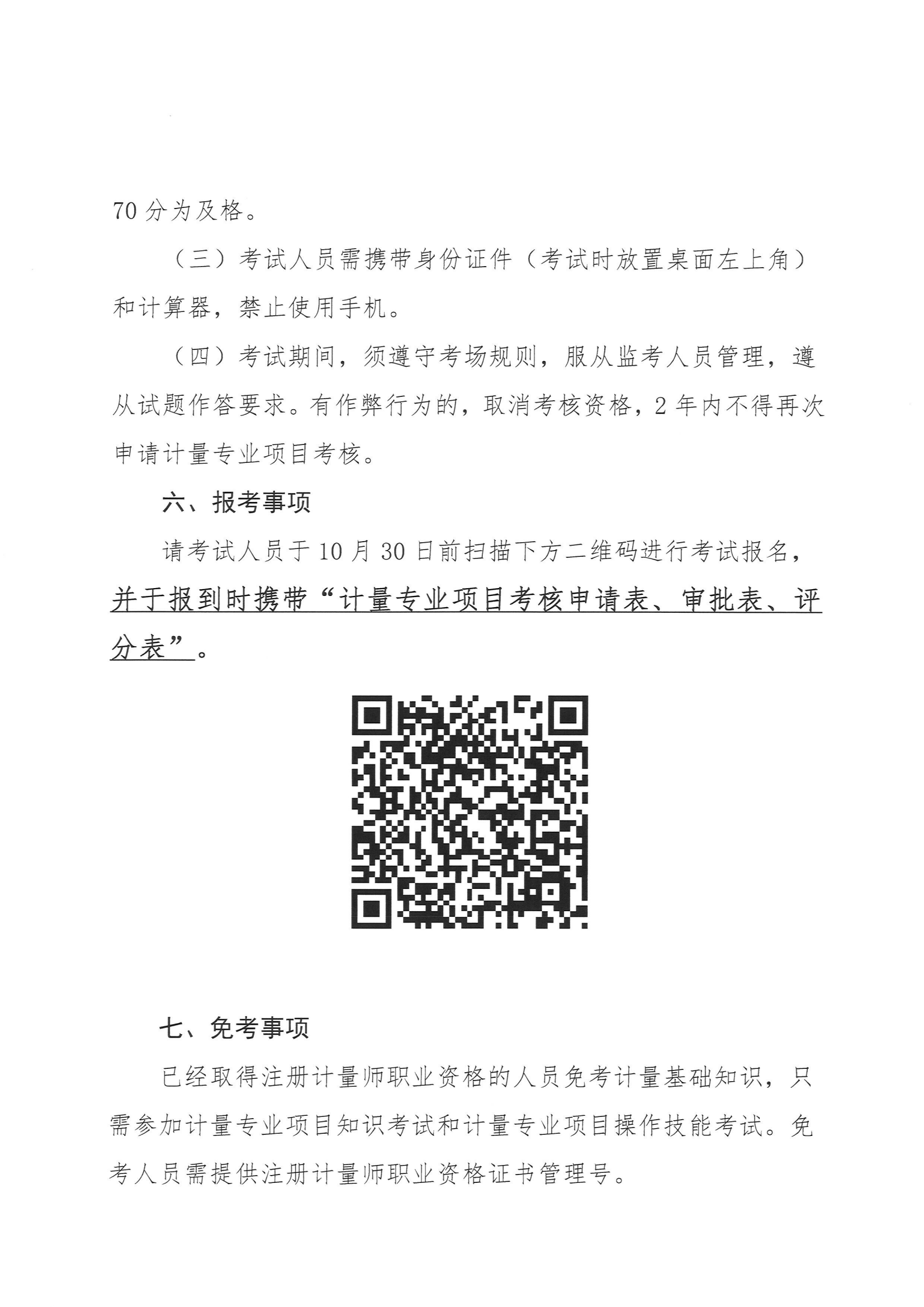 70 分为及格。

（三）考试人员需携带身份证件（考试时放置桌面左上角）和计算器，禁止使用手机。

（四）考试期间，须遵守考场规则，服从监考人员管理，遵从试题作答要求。有作弊行为的，取消考核资格，2 年内不得再次申请计量专业项目考核。

六、报考事项

请考试人员于 10 月 30 日前扫描下方二维码进行考试报名，并于报到时携带“计量专业项目考核申请表、审批表、评分表”。

七、免考事项

已经取得注册计量师职业资格的人员免考计量基础知识，只需参加计量专业项目知识考试和计量专业项目操作技能考试。免考人员需提供注册计量师职业资格证书管理号。